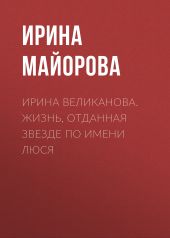 ИРИНА МАЙОРОВА

ИРИНА ВЕЛИКАНОВА. ЖИЗНЬ, ОТДАННАЯ ЗВЕЗДЕ ПО ИМЕНИ ЛЮСЯ